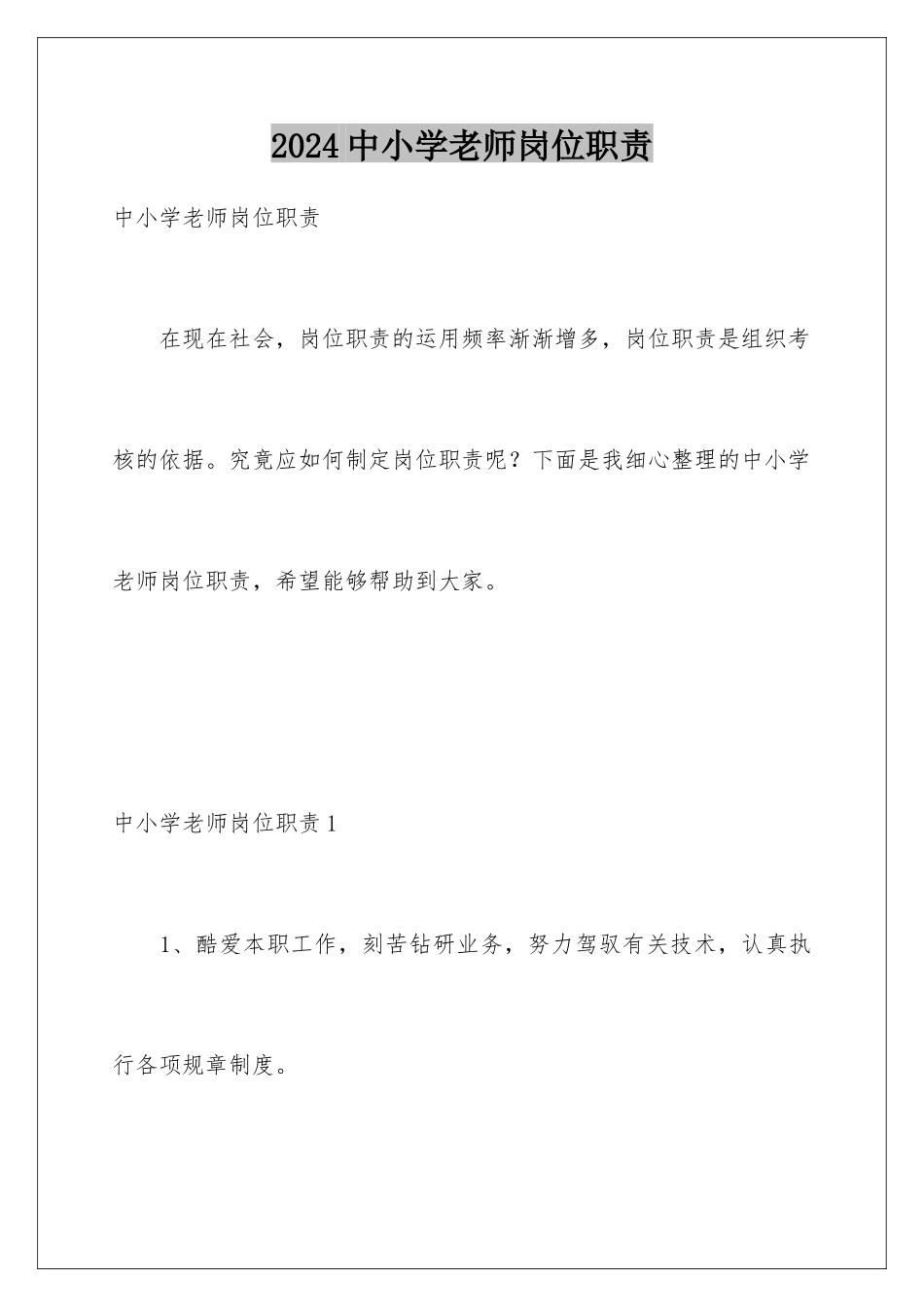 2024 中小学老师岗位职责

中小学老师岗位职责

在现在社会，岗位职责的运用频率渐渐增多，岗位职责是组织考核的依据。究竟应如何制定岗位职责呢？下面是我细心整理的中小学老师岗位职责，希望能够帮助到大家。

中小学老师岗位职责 1

1、酷爱本职工作，刻苦钻研业务，努力驾驭有关技术，认真执行各项规章制度。